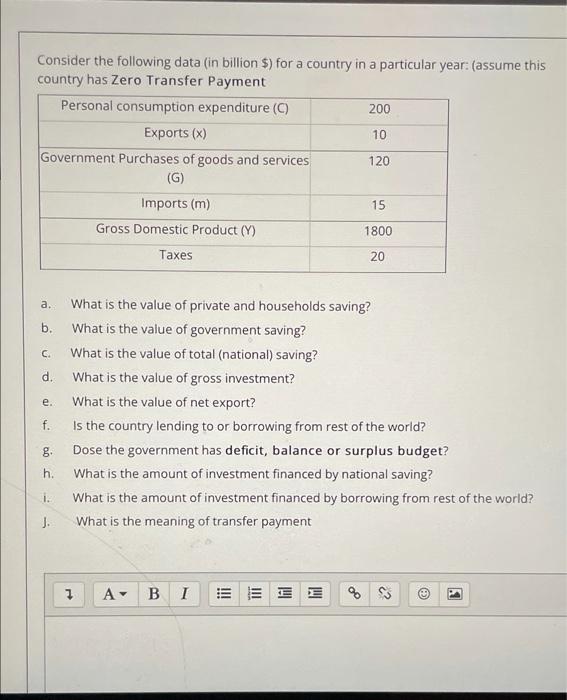 Consider the following data (in billion $) for a country in a particular year: (assume this country has Zero Transfer Payment

| Personal consumption expenditure (C) | 200 |
|---|---|
| Exports (x) | 10 |
| Government Purchases of goods and services (G) | 120 |
| Imports (m) | 15 |
| Gross Domestic Product (Y) | 1800 |
| Taxes | 20 |

a. What is the value of private and households saving?
b. What is the value of government saving?
c. What is the value of total (national) saving?
d. What is the value of gross investment?
e. What is the value of net export?
f. Is the country lending to or borrowing from rest of the world?
g. Dose the government has deficit, balance or surplus budget?
h. What is the amount of investment financed by national saving?
i. What is the amount of investment financed by borrowing from rest of the world?
J. What is the meaning of transfer payment

A B I